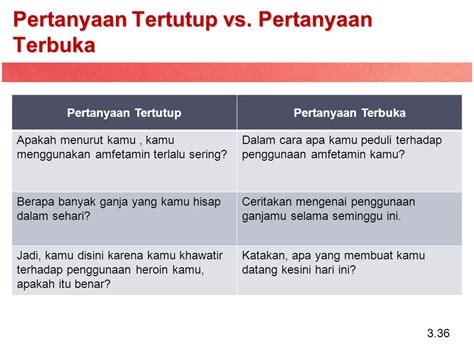 Pertanyaan Tertutup vs. Pertanyaan Terbuka

| Pertanyaan Tertutup | Pertanyaan Terbuka |
|---|---|
| Apakah menurut kamu , kamu menggunakan amfetamin terlalu sering? | Dalam cara apa kamu peduli terhadap penggunaan amfetamin kamu? |
| Berapa banyak ganja yang kamu hisap dalam sehari? | Ceritakan mengenai penggunaan ganjamu selama seminggu ini. |
| Jadi, kamu disini karena kamu khawatir terhadap penggunaan heroin kamu, apakah itu benar? | Katakan, apa yang membuat kamu datang kesini hari ini? |

3.36